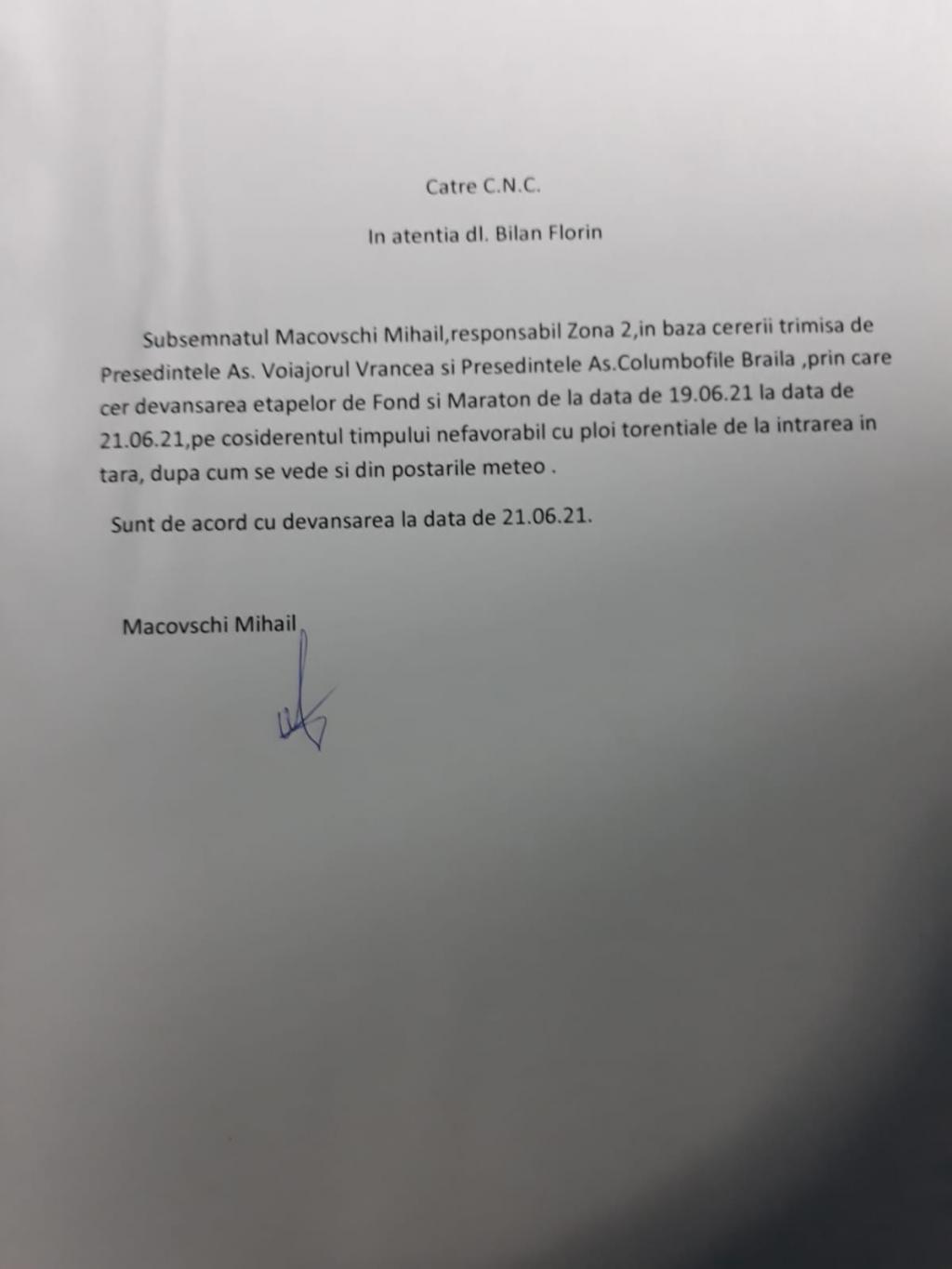 Catre C.N.C.

In atentia dl. Bilan Florin

Subsemnatul Macovschi Mihail,responsabil Zona 2,in baza cererii trimisa de Presedintele As. Voiajorul Vrancea si Presedintele As.Columbofile Braila ,prin care cer devansarea etapelor de Fond si Maraton de la data de 19.06.21 la data de 21.06.21,pe cosiderentul timpului nefavorabil cu ploi torentiale de la intrarea in tara, dupa cum se vede si din postarile meteo .

Sunt de acord cu devansarea la data de 21.06.21.

Macovschi Mihail